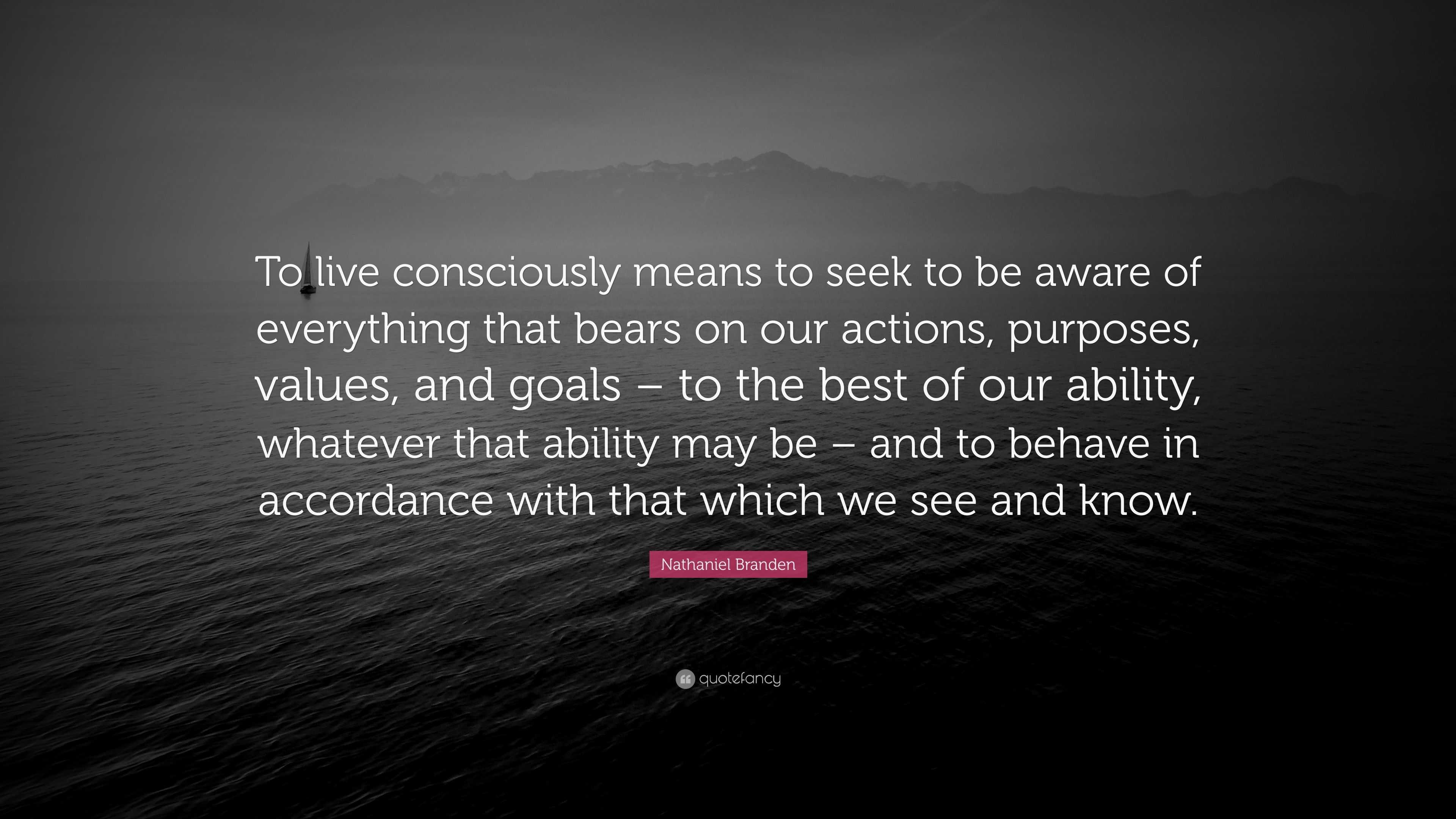 To live consciously means to seek to be aware of everything that bears on our actions, purposes, values, and goals – to the best of our ability, whatever that ability may be – and to behave in accordance with that which we see and know.

Nathaniel Branden

quotefancy